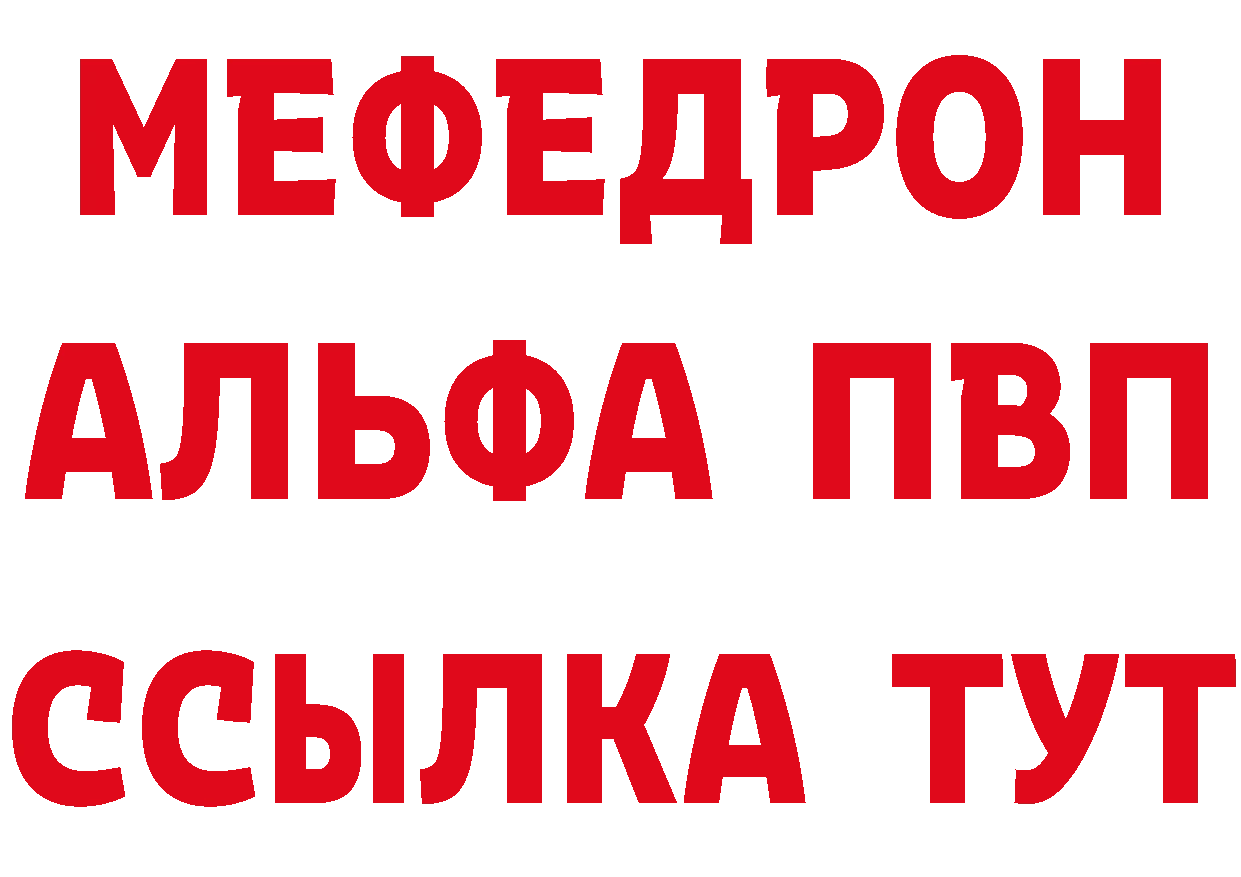 МЕФЕДРОН
АЛЬФА ПВП
ССЫЛКА ТУТ